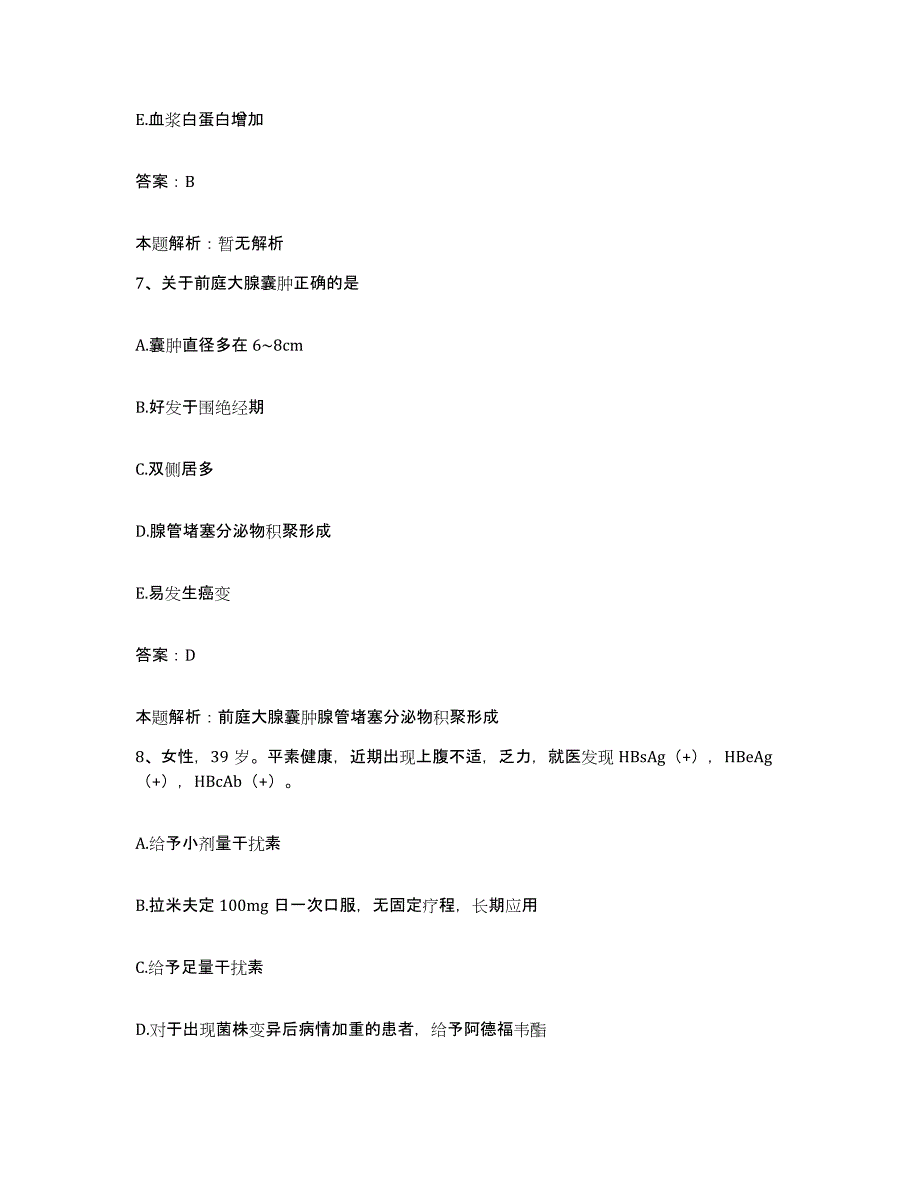 E.血浆白蛋白增加

答案：B

本题解析：暂无解析

7、关于前庭大腺囊肿正确的是

A.囊肿直径多在 6~8cm

B.好发于围绝经期

C.双侧居多

D.腺管堵塞分泌物积聚形成

E.易发生癌变

答案：D

本题解析：前庭大腺囊肿腺管堵塞分泌物积聚形成

8、女性，39 岁。平素健康，近期出现上腹不适，乏力，就医发现 HBsAg（+），HBeAg（+），HBcAb（+）。

A.给予小剂量干扰素

B.拉米夫定 100mg 日一次口服，无固定疗程，长期应用

C.给予足量干扰素

D.对于出现菌株变异后病情加重的患者，给予阿德福韦酯